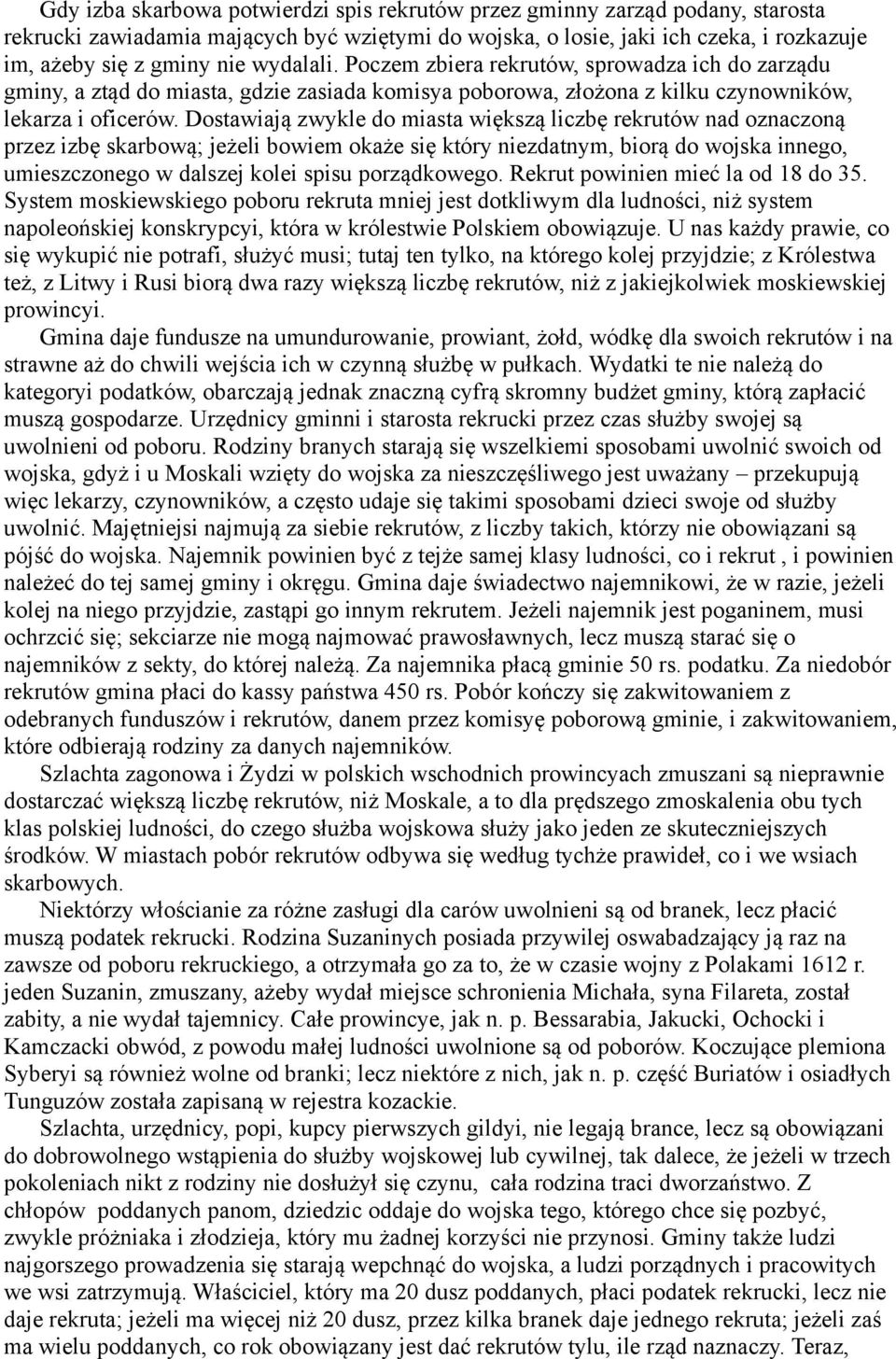 Gdy izba skarbowa potwierdzi spis rekrutów przez gminny zarząd podany, starosta rekrucki zawiadamia mających być wziętymi do wojska, o losie, jaki ich czeka, i rozkazuje im, ażeby się z gminy nie wydalali. Poczem zbiera rekrutów, sprowadza ich do zarządu gminy, a ztąd do miasta, gdzie zasiada komisya poborowa, złożona z kilku czynowników, lekarza i oficerów. Dostawiają zwykle do miasta większą liczbę rekrutów nad oznaczoną przez izbę skarbową; jeżeli bowiem okaże się który niezdatnym, biorą do wojska innego, umieszczonego w dalszej kolei spisu porządkowego. Rekrut powinien mieć la od 18 do 35. System moskiewskiego poboru rekruta mniej jest dotkliwym dla ludności, niż system napoleońskiej konskrypcyi, która w królestwie Polskiem obowiązuje. U nas każdy prawie, co się wykupić nie potrafi, służyć musi; tutaj ten tylko, na którego kolej przyjdzie; z Królestwa też, z Litwy i Rusi biorą dwa razy większą liczbę rekrutów, niż z jakiejkolwiek moskiewskiej prowincyi.

Gmina daje fundusze na umundurowanie, prowiant, żołd, wódkę dla swoich rekrutów i na strawne aż do chwili wejścia ich w czynną służbę w pułkach. Wydatki te nie należą do kategoryi podatków, obarczają jednak znaczną cyfrą skromny budżet gminy, którą zapłacić muszą gospodarze. Urzędnicy gminni i starosta rekrucki przez czas służby swojej są uwolnieni od poboru. Rodziny branych starają się wszelkiemi sposobami uwolnić swoich od wojska, gdyż i u Moskali wzięty do wojska za nieszczęśliwego jest uważany – przekupują więc lekarzy, czynowników, a często udaje się takimi sposobami dzieci swoje od służby uwolnić. Majętniejsi najmują za siebie rekrutów, z liczby takich, którzy nie obowiązani są pójść do wojska. Najemnik powinien być z tejże samej klasy ludności, co i rekrut , i powinien należeć do tej samej gminy i okręgu. Gmina daje świadectwo najemnikowi, że w razie, jeżeli kolej na niego przyjdzie, zastąpi go innym rekrutem. Jeżeli najemnik jest poganinem, musi ochrzcić się; sekciarze nie mogą najmować prawosławnych, lecz muszą starać się o najemników z sekty, do której należą. Za najemnika płacą gminie 50 rs. podatku. Za niedobór rekrutów gmina płaci do kassy państwa 450 rs. Pobór kończy się zakwitowaniem z odebranych funduszów i rekrutów, danem przez komisyę poborową gminie, i zakwitowaniem, które odbierają rodziny za danych najemników.

Szlachta zagonowa i Żydzi w polskich wschodnich prowincyach zmuszani są nieprawnie dostarczać większą liczbę rekrutów, niż Moskale, a to dla prędszego zmoskalenia obu tych klas polskiej ludności, do czego służba wojskowa służy jako jeden ze skuteczniejszych środków. W miastach pobór rekrutów odbywa się według tychże prawideł, co i we wsiach skarbowych.

Niektórzy włościanie za różne zasługi dla carów uwolnieni są od branek, lecz płacić muszą podatek rekrucki. Rodzina Suzaninych posiada przywilej oswabadzający ją raz na zawsze od poboru rekruckiego, a otrzymała go za to, że w czasie wojny z Polakami 1612 r. jeden Suzanin, zmuszany, ażeby wydał miejsce schronienia Michała, syna Filareta, został zabity, a nie wydał tajemnicy. Całe prowincye, jak n. p. Bessarabia, Jakucki, Ochocki i Kamczacki obwód, z powodu małej ludności uwolnione są od poborów. Koczujące plemiona Syberyi są również wolne od branki; lecz niektóre z nich, jak n. p. część Buriatów i osiadłych Tunguzów została zapisaną w rejestra kozackie.

Szlachta, urzędnicy, popi, kupcy pierwszych gildyi, nie legają brance, lecz są obowiązani do dobrowolnego wstąpienia do służby wojskowej lub cywilnej, tak dalece, że jeżeli w trzech pokoleniach nikt z rodziny nie dosłużył się czynu, cała rodzina traci dworzaństwo. Z chłopów poddanych panom, dziedzic oddaje do wojska tego, którego chce się pozbyć, zwykle próżniaka i złodzieja, który mu żadnej korzyści nie przynosi. Gminy także ludzi najgorszego prowadzenia się starają wepchnąć do wojska, a ludzi porządnych i pracowitych we wsi zatrzymują. Właściciel, który ma 20 dusz poddanych, płaci podatek rekrucki, lecz nie daje rekruta; jeżeli ma więcej niż 20 dusz, przez kilka branek daje jednego rekruta; jeżeli zaś ma wielu poddanych, co rok obowiązany jest dać rekrutów tylu, ile rząd naznaczy. Teraz,